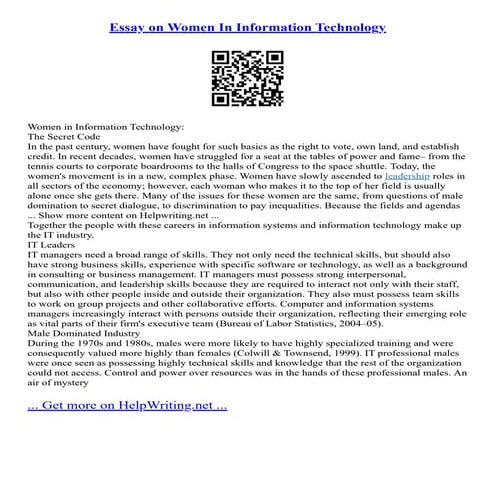 Essay on Women In Information Technology

Women in Information Technology:
The Secret Code
In the past century, women have fought for such basics as the right to vote, own land, and establish credit. In recent decades, women have struggled for a seat at the tables of power and fame– from the tennis courts to corporate boardrooms to the halls of Congress to the space shuttle. Today, the women's movement is in a new, complex phase. Women have slowly ascended to leadership roles in all sectors of the economy; however, each woman who makes it to the top of her field is usually alone once she gets there. Many of the issues for these women are the same, from questions of male domination to secret dialogue, to discrimination to pay inequalities. Because the fields and agendas ... Show more content on Helpwriting.net ...
Together the people with these careers in information systems and information technology make up the IT industry.
IT Leaders
IT managers need a broad range of skills. They not only need the technical skills, but should also have strong business skills, experience with specific software or technology, as well as a background in consulting or business management. IT managers must possess strong interpersonal, communication, and leadership skills because they are required to interact not only with their staff, but also with other people inside and outside their organization. They also must possess team skills to work on group projects and other collaborative efforts. Computer and information systems managers increasingly interact with persons outside their organization, reflecting their emerging role as vital parts of their firm's executive team (Bureau of Labor Statistics, 2004–05).
Male Dominated Industry
During the 1970s and 1980s, males were more likely to have highly specialized training and were consequently valued more highly than females (Colwill & Townsend, 1999). IT professional males were once seen as possessing highly technical skills and knowledge that the rest of the organization could not access. Control and power over resources was in the hands of these professional males. An air of mystery

... Get more on HelpWriting.net ...